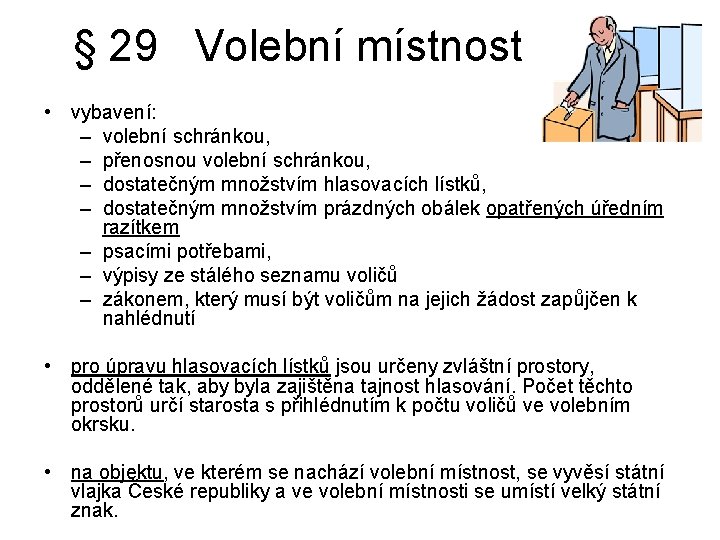 § 29 Volební místnost

• vybavení:
– volební schránkou,
– přenosnou volební schránkou,
– dostatečným množstvím hlasovacích lístků,
– dostatečným množstvím prázdných obálek opatřených úředním razítkem
– psacími potřebami,
– výpisy ze stálého seznamu voličů
– zákonem, který musí být voličům na jejich žádost zapůjčen k nahlédnutí

• pro úpravu hlasovacích lístků jsou určeny zvláštní prostory, oddělené tak, aby byla zajištěna tajnost hlasování. Počet těchto prostorů určí starosta s přihlédnutím k počtu voličů ve volebním okrsku.

• na objektu, ve kterém se nachází volební místnost, se vyvěsí státní vlajka České republiky a ve volební místnosti se umístí velký státní znak.